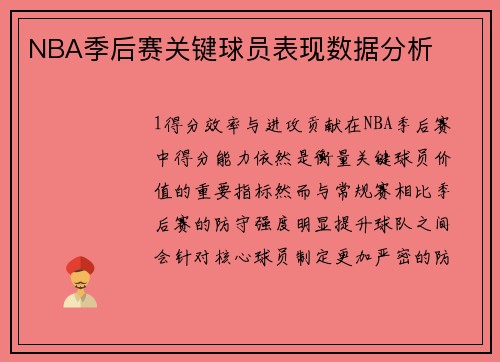 NBA季后赛关键球员表现数据分析

1得分效率与进攻贡献在NBA季后赛中得分能力依然是衡量关键球员价值的重要指标然而与常规赛相比季后赛的防守强度明显提升球队之间会针对核心球员制定更加严密的防